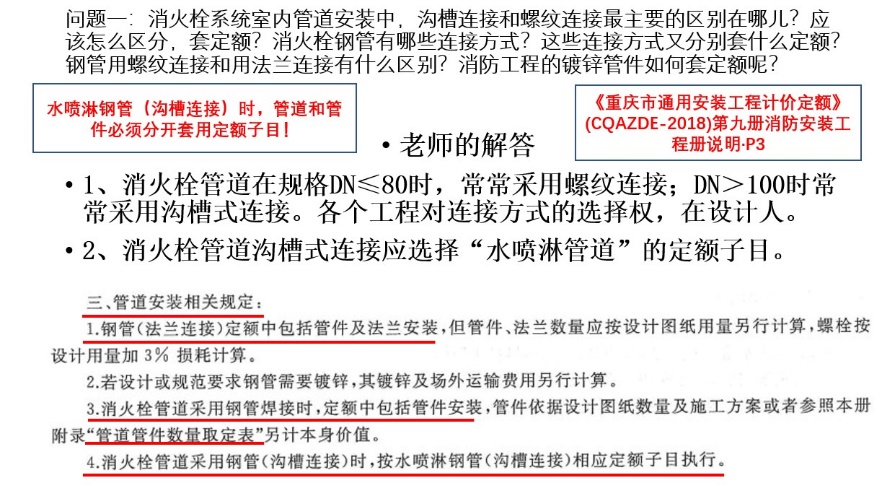 问题一：消火栓系统室内管道安装中，沟槽连接和螺纹连接最主要的区别在哪儿？应该怎么区分，套定额？消火栓钢管有哪些连接方式？这些连接方式又分别套什么定额？钢管用螺纹连接和用法兰连接有什么区别？消防工程的镀锌管件如何套定额呢？

水喷淋钢管（沟槽连接）时，管道和管件必须分开套用定额子目！

《重庆市通用安装工程计价定额》(CQAZDE-2018)第九册消防安装工程册说明·P3

• 老师的解答

• 1、消火栓管道在规格DN≤80时，常常采用螺纹连接；DN＞100时常常采用沟槽式连接。各个工程对连接方式的选择权，在设计人。

• 2、消火栓管道沟槽式连接应选择“水喷淋管道”的定额子目。

三、管道安装相关规定：

1.钢管(法兰连接)定额中包括管件及法兰安装，但管件、法兰数量应按设计图纸用量另行计算，螺栓按设计用量加3% 损耗计算。

2.若设计或规范要求钢管需要镀锌，其镀锌及场外运输费用另行计算。

3.消火栓管道采用钢管焊接时，定额中包括管件安装，管件依据设计图纸数量及施工方案或者参照本册附录“管道管件数量取定表”另计本身价值。

4.消火栓管道采用钢管(沟槽连接)时，按水喷淋钢管(沟槽连接)相应定额子目执行。